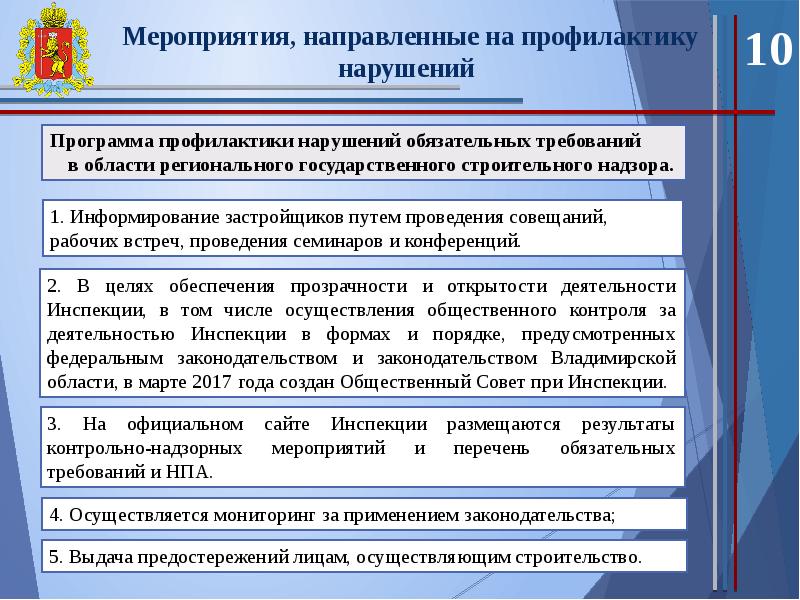 Мероприятия, направленные на профилактику нарушений

10

Программа профилактики нарушений обязательных требований в области регионального государственного строительного надзора.

1. Информирование застройщиков путем проведения совещаний, рабочих встреч, проведения семинаров и конференций.

2. В целях обеспечения прозрачности и открытости деятельности Инспекции, в том числе осуществления общественного контроля за деятельностью Инспекции в формах и порядке, предусмотренных федеральным законодательством и законодательством Владимирской области, в марте 2017 года создан Общественный Совет при Инспекции.

3. На официальном сайте Инспекции размещаются результаты контрольно-надзорных мероприятий и перечень обязательных требований и НПА.

4. Осуществляется мониторинг за применением законодательства;

5. Выдача предостережений лицам, осуществляющим строительство.